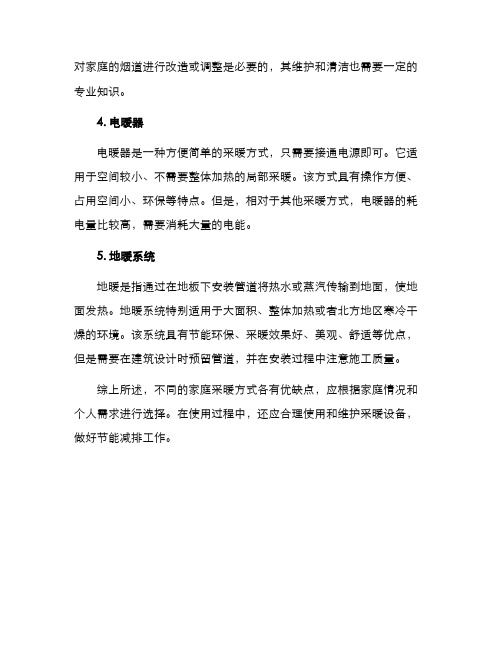 对家庭的烟道进行改造或调整是必要的，其维护和清洁也需要一定的专业知识。

4. 电暖器

电暖器是一种方便简单的采暖方式，只需要接通电源即可。它适用于空间较小、不需要整体加热的局部采暖。该方式具有操作方便、占用空间小、环保等特点。但是，相对于其他采暖方式，电暖器的耗电量比较高，需要消耗大量的电能。

5. 地暖系统

地暖是指通过在地板下安装管道将热水或蒸汽传输到地面，使地面发热。地暖系统特别适用于大面积、整体加热或者北方地区寒冷干燥的环境。该系统具有节能环保、采暖效果好、美观、舒适等优点，但是需要在建筑设计时预留管道，并在安装过程中注意施工质量。

综上所述，不同的家庭采暖方式各有优缺点，应根据家庭情况和个人需求进行选择。在使用过程中，还应合理使用和维护采暖设备，做好节能减排工作。